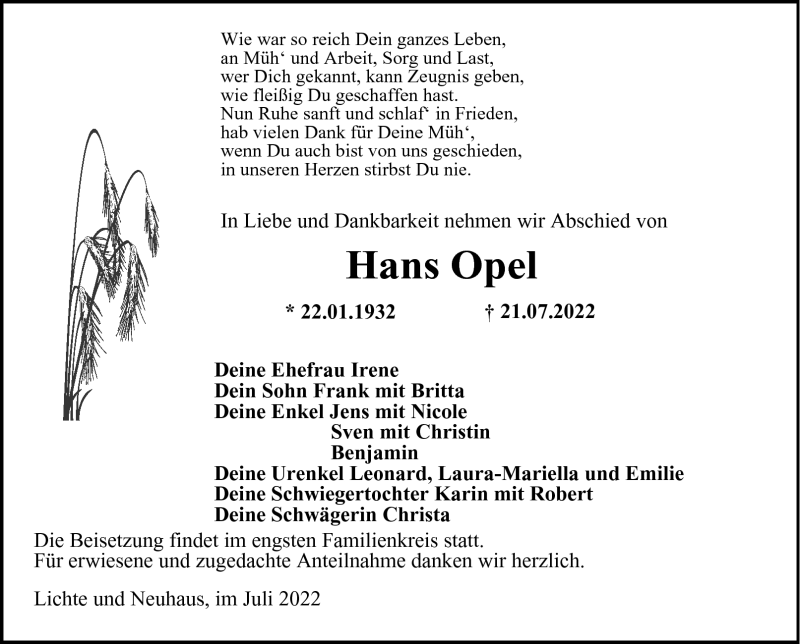 Wie war so reich Dein ganzes Leben,
an Müh‘ und Arbeit, Sorg und Last,
wer Dich gekannt, kann Zeugnis geben,
wie fleißig Du geschaffen hast.
Nun Ruhe sanft und schlaf‘ in Frieden,
hab vielen Dank für Deine Müh‘,
wenn Du auch bist von uns geschieden,
in unseren Herzen stirbst Du nie.

In Liebe und Dankbarkeit nehmen wir Abschied von

Hans Opel

* 22.01.1932 † 21.07.2022

Deine Ehefrau Irene
Dein Sohn Frank mit Britta
Deine Enkel Jens mit Nicole
Sven mit Christin
Benjamin
Deine Urenkel Leonard, Laura-Mariella und Emilie
Deine Schwiegertochter Karin mit Robert
Deine Schwägerin Christa

Die Beisetzung findet im engsten Familienkreis statt.
Für erwiesene und zugedachte Anteilnahme danken wir herzlich.

Lichte und Neuhaus, im Juli 2022